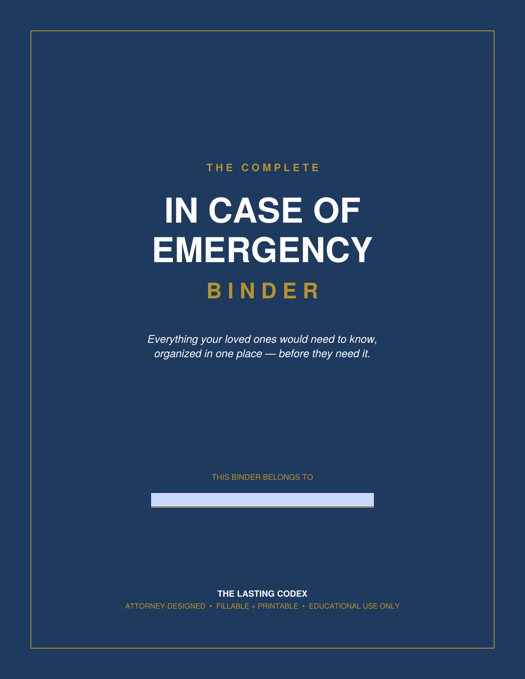 THE COMPLETE

IN CASE OF EMERGENCY

BINDER

Everything your loved ones would need to know, organized in one place — before they need it.

THIS BINDER BELONGS TO

THE LASTING CODEX

ATTORNEY-DESIGNED • FILLABLE + PRINTABLE • EDUCATIONAL USE ONLY